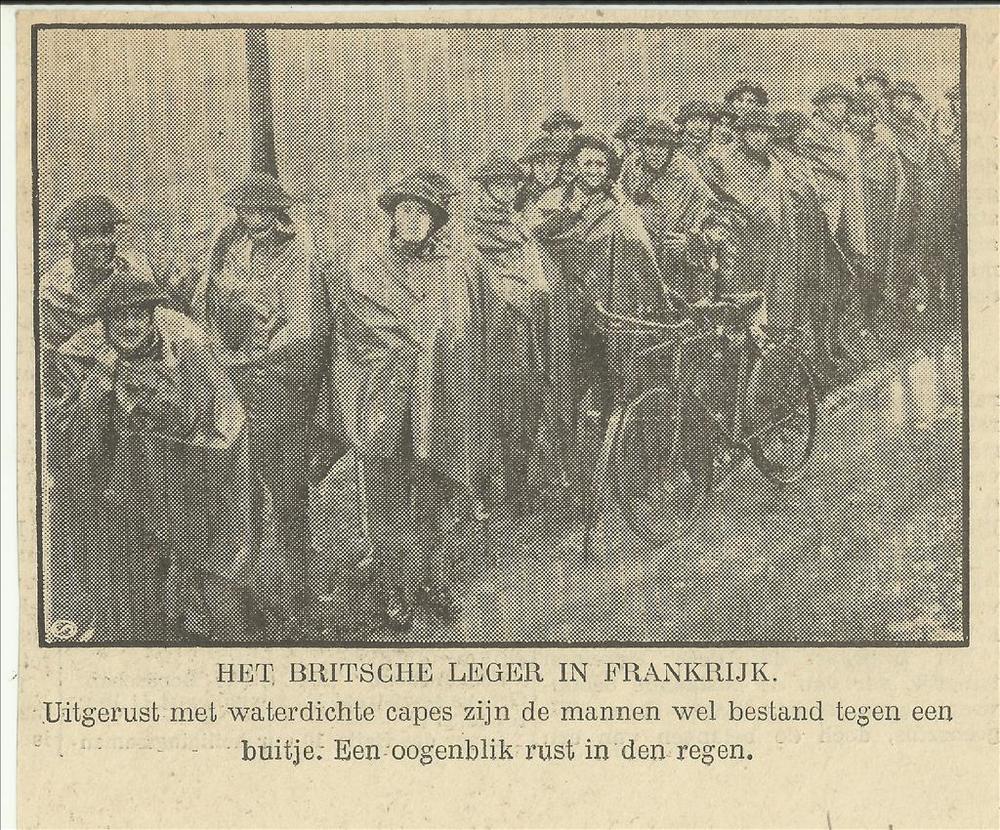 HET BRITSCHE LEGER IN FRANKRIJK.

Uitgerust met waterdichte capes zijn de mannen wel bestand tegen een buitje. Een oogenblik rust in den regen.